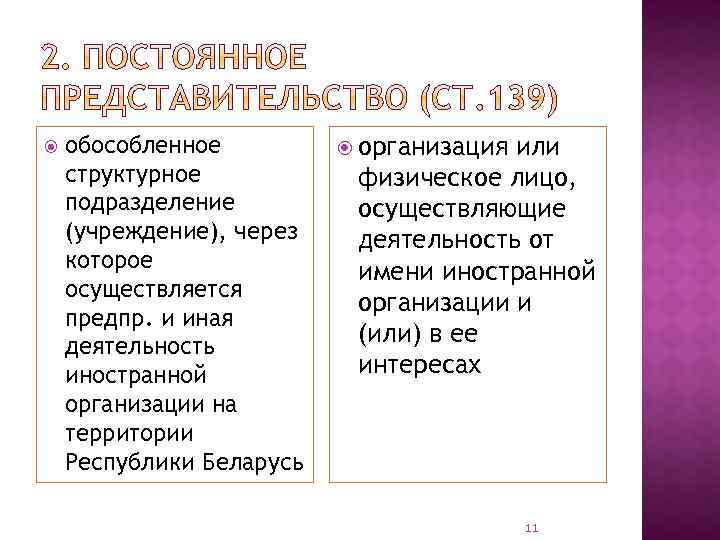 2. ПОСТОЯННОЕ ПРЕДСТАВИТЕЛЬСТВО (СТ.139)

обособленное структурное подразделение (учреждение), через которое осуществляется предпр. и иная деятельность иностранной организации на территории Республики Беларусь

организация или физическое лицо, осуществляющие деятельность от имени иностранной организации и (или) в ее интересах

11